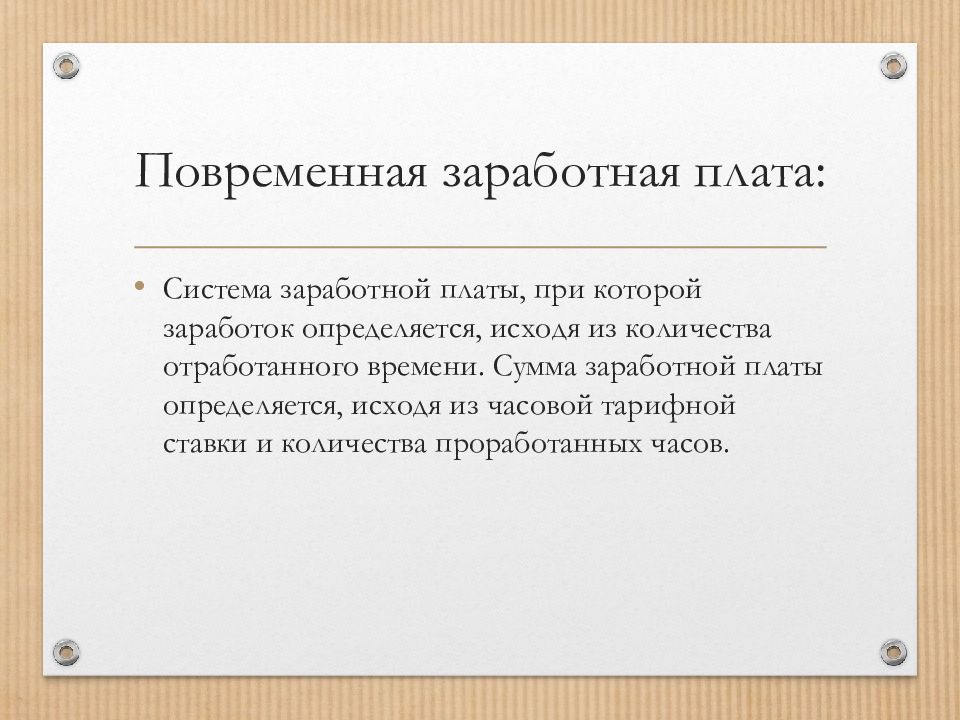 Повременная заработная плата:

• Система заработной платы, при которой заработок определяется, исходя из количества отработанного времени. Сумма заработной платы определяется, исходя из часовой тарифной ставки и количества проработанных часов.